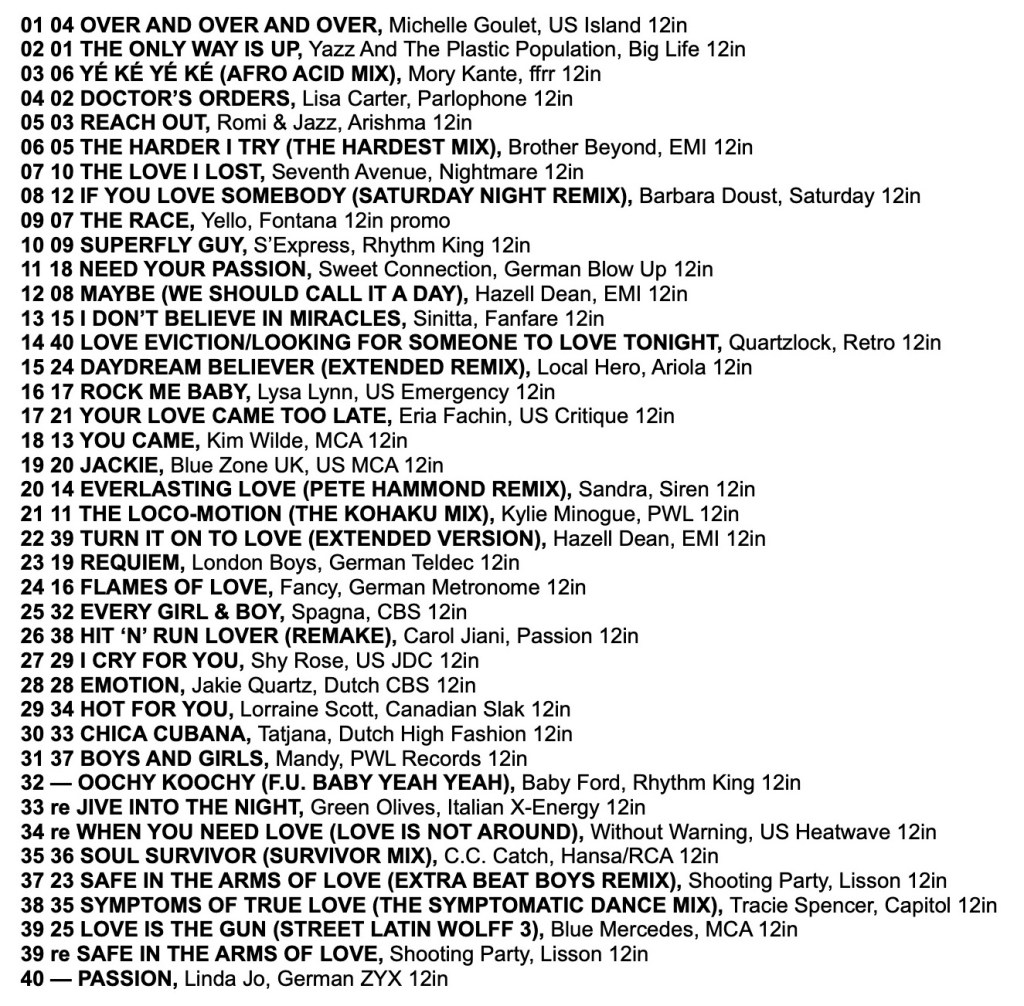 01 04 OVER AND OVER AND OVER, Michelle Goulet, US Island 12in
02 01 THE ONLY WAY IS UP, Yazz And The Plastic Population, Big Life 12in
03 06 YÉ KÉ YÉ KÉ (AFRO ACID MIX), Mory Kante, ffrr 12in
04 02 DOCTOR'S ORDERS, Lisa Carter, Parlophone 12in
05 03 REACH OUT, Romi & Jazz, Arishma 12in
06 05 THE HARDER I TRY (THE HARDEST MIX), Brother Beyond, EMI 12in
07 10 THE LOVE I LOST, Seventh Avenue, Nightmare 12in
08 12 IF YOU LOVE SOMEBODY (SATURDAY NIGHT REMIX), Barbara Doust, Saturday 12in
09 07 THE RACE, Yello, Fontana 12in promo
10 09 SUPERFLY GUY, S'Express, Rhythm King 12in
11 18 NEED YOUR PASSION, Sweet Connection, German Blow Up 12in
12 08 MAYBE (WE SHOULD CALL IT A DAY), Hazell Dean, EMI 12in
13 15 I DON'T BELIEVE IN MIRACLES, Sinitta, Fanfare 12in
14 40 LOVE EVICTION/LOOKING FOR SOMEONE TO LOVE TONIGHT, Quartzlock, Retro 12in
15 24 DAYDREAM BELIEVER (EXTENDED REMIX), Local Hero, Ariola 12in
16 17 ROCK ME BABY, Lysa Lynn, US Emergency 12in
17 21 YOUR LOVE CAME TOO LATE, Eria Fachin, US Critique 12in
18 13 YOU CAME, Kim Wilde, MCA 12in
19 20 JACKIE, Blue Zone UK, US MCA 12in
20 14 EVERLASTING LOVE (PETE HAMMOND REMIX), Sandra, Siren 12in
21 11 THE LOCO-MOTION (THE KOHAKU MIX), Kylie Minogue, PWL 12in
22 39 TURN IT ON TO LOVE (EXTENDED VERSION), Hazell Dean, EMI 12in
23 19 REQUIEM, London Boys, German Teldec 12in
24 16 FLAMES OF LOVE, Fancy, German Metronome 12in
25 32 EVERY GIRL & BOY, Spagna, CBS 12in
26 38 HIT 'N' RUN LOVER (REMAKE), Carol Jiani, Passion 12in
27 29 I CRY FOR YOU, Shy Rose, US JDC 12in
28 28 EMOTION, Jakie Quartz, Dutch CBS 12in
29 34 HOT FOR YOU, Lorraine Scott, Canadian Slak 12in
30 33 CHICA CUBANA, Tatjana, Dutch High Fashion 12in
31 37 BOYS AND GIRLS, Mandy, PWL Records 12in
32 — OOCHY KOOCHY (F.U. BABY YEAH YEAH), Baby Ford, Rhythm King 12in
33 re JIVE INTO THE NIGHT, Green Olives, Italian X-Energy 12in
34 re WHEN YOU NEED LOVE (LOVE IS NOT AROUND), Without Warning, US Heatwave 12in
35 36 SOUL SURVIVOR (SURVIVOR MIX), C.C. Catch, Hansa/RCA 12in
37 23 SAFE IN THE ARMS OF LOVE (EXTRA BEAT BOYS REMIX), Shooting Party, Lisson 12in
38 35 SYMPTOMS OF TRUE LOVE (THE SYMPTOMATIC DANCE MIX), Tracie Spencer, Capitol 12in
39 25 LOVE IS THE GUN (STREET LATIN WOLFF 3), Blue Mercedes, MCA 12in
39 re SAFE IN THE ARMS OF LOVE, Shooting Party, Lisson 12in
40 — PASSION, Linda Jo, German ZYX 12in